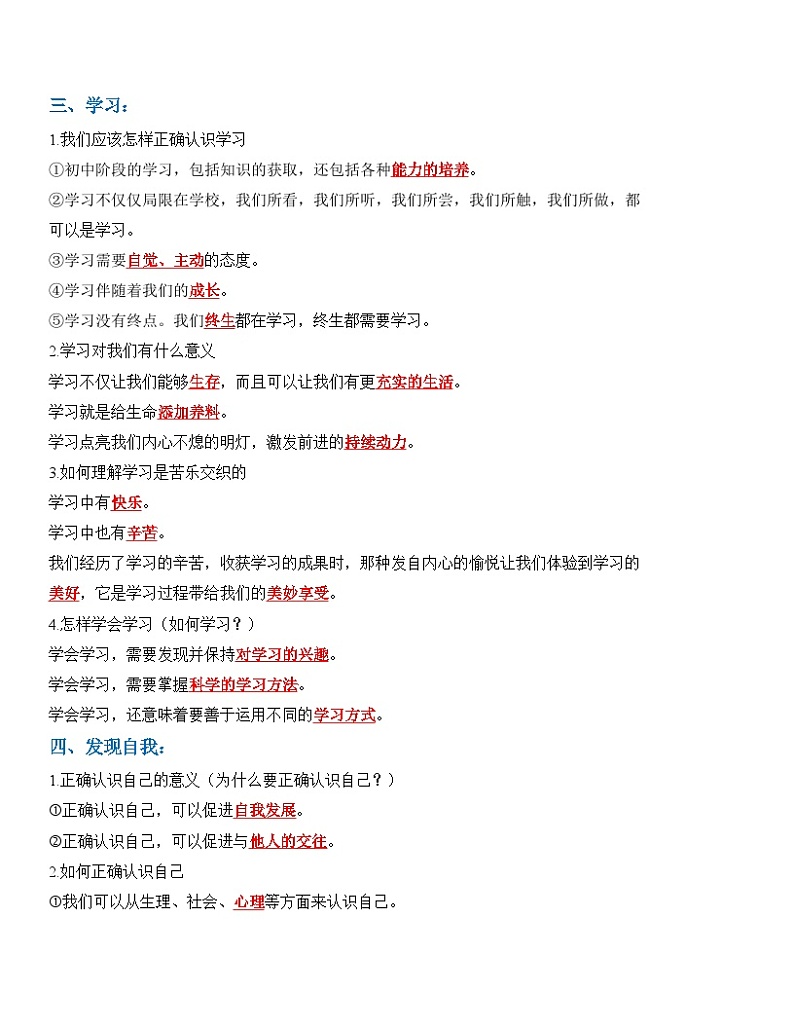 三、学习：

1.我们应该怎样正确认识学习

①初中阶段的学习，包括知识的获取，还包括各种能力的培养。

②学习不仅仅局限在学校，我们所看，我们所听，我们所尝，我们所触，我们所做，都可以是学习。

③学习需要自觉、主动的态度。

④学习伴随着我们的成长。

⑤学习没有终点。我们终生都在学习，终生都需要学习。

2.学习对我们有什么意义

学习不仅让我们能够生存，而且可以让我们有更充实的生活。

学习就是给生命添加养料。

学习点亮我们内心不熄的明灯，激发前进的持续动力。

3.如何理解学习是苦乐交织的

学习中有快乐。

学习中也有辛苦。

我们经历了学习的辛苦，收获学习的成果时，那种发自内心的愉悦让我们体验到学习的美好，它是学习过程带给我们的美妙享受。

4.怎样学会学习（如何学习？）

学会学习，需要发现并保持对学习的兴趣。

学会学习，需要掌握科学的学习方法。

学会学习，还意味着要善于运用不同的学习方式。

四、发现自我：

1.正确认识自己的意义（为什么要正确认识自己？）

①正确认识自己，可以促进自我发展。

②正确认识自己，可以促进与他人的交往。

2.如何正确认识自己

①我们可以从生理、社会、心理等方面来认识自己。